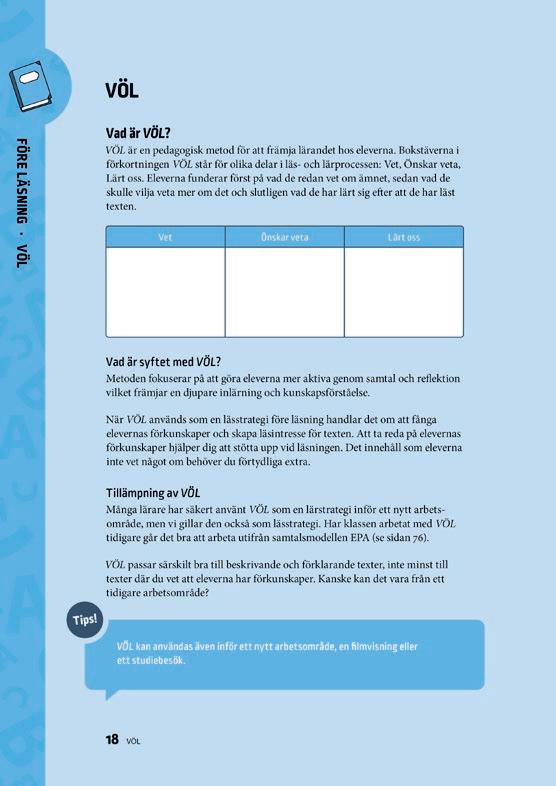 FÖRE LÄSNING • VÖL

VÖL

Vad är VÖL?
VÖL är en pedagogisk metod för att främja lärandet hos eleverna. Bokstäverna i förkortningen VÖL står för olika delar i läs- och lärprocessen: Vet, Önskar veta, Lärt oss. Eleverna funderar först på vad de redan vet om ämnet, sedan vad de skulle vilja veta mer om det och slutligen vad de har lärt sig efter att de har läst texten.

| Vet | Önskar veta | Lärt oss |
|---|---|---|
| | | |

Vad är syftet med VÖL?
Metoden fokuserar på att göra eleverna mer aktiva genom samtal och reflektion vilket främjar en djupare inlärning och kunskapsförståelse.

När VÖL används som en lässtrategi före läsning handlar det om att fånga elevernas förkunskaper och skapa läsintresse för texten. Att ta reda på elevernas förkunskaper hjälper dig att stötta upp vid läsningen. Det innehåll som eleverna inte vet något om behöver du förtydliga extra.

Tillämpning av VÖL
Många lärare har säkert använt VÖL som en lärstrategi inför ett nytt arbetsområde, men vi gillar den också som lässtrategi. Har klassen arbetat med VÖL tidigare går det bra att arbeta utifrån samtalsmodellen EPA (se sidan 76).

VÖL passar särskilt bra till beskrivande och förklarande texter, inte minst till texter där du vet att eleverna har förkunskaper. Kanske kan det vara från ett tidigare arbetsområde?

Tips!
VÖL kan användas även inför ett nytt arbetsområde, en filmvisning eller ett studiebesök.

18 VÖL